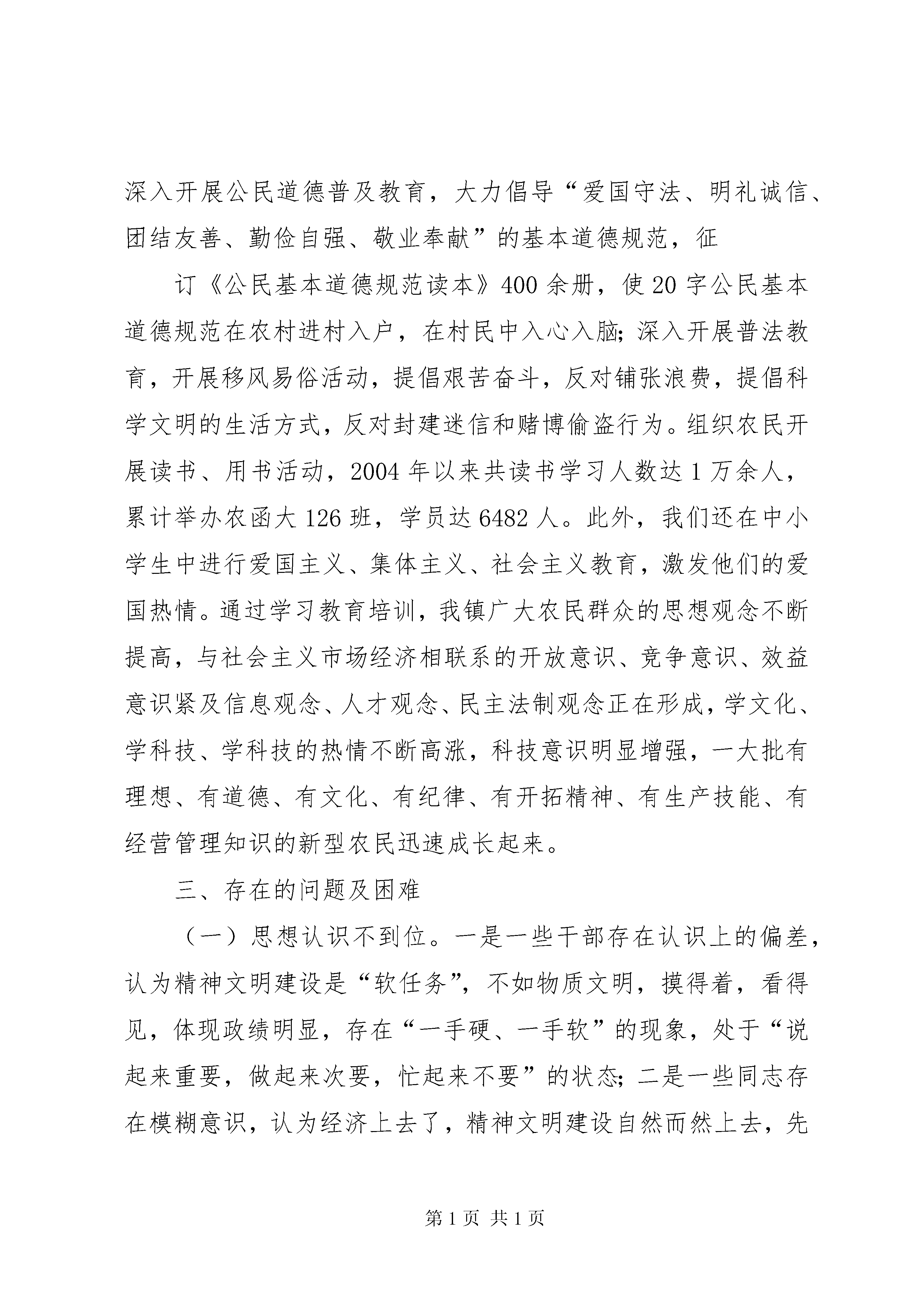 深入开展公民道德普及教育，大力倡导“爱国守法、明礼诚信、团结友善、勤俭自强、敬业奉献”的基本道德规范，征

订《公民基本道德规范读本》400余册，使20字公民基本道德规范在农村进村入户，在村民中入心入脑；深入开展普法教育，开展移风易俗活动，提倡艰苦奋斗，反对铺张浪费，提倡科学文明的生活方式，反对封建迷信和赌博偷盗行为。组织农民开展读书、用书活动，2004年以来共读书学习人数达1万余人，累计举办农函大126班，学员达6482人。此外，我们还在中小学生中进行爱国主义、集体主义、社会主义教育，激发他们的爱国热情。通过学习教育培训，我镇广大农民群众的思想观念不断提高，与社会主义市场经济相联系的开放意识、竞争意识、效益意识紧及信息观念、人才观念、民主法制观念正在形成，学文化、学科技、学科技的热情不断高涨，科技意识明显增强，一大批有理想、有道德、有文化、有纪律、有开拓精神、有生产技能、有经营管理知识的新型农民迅速成长起来。

三、存在的问题及困难

（一）思想认识不到位。一是一些干部存在认识上的偏差，认为精神文明建设是“软任务”，不如物质文明，摸得着，看得见，体现政绩明显，存在“一手硬、一手软”的现象，处于“说起来重要，做起来次要，忙起来不要”的状态；二是一些同志存在模糊意识，认为经济上去了，精神文明建设自然而然上去，先

第1页 共1页